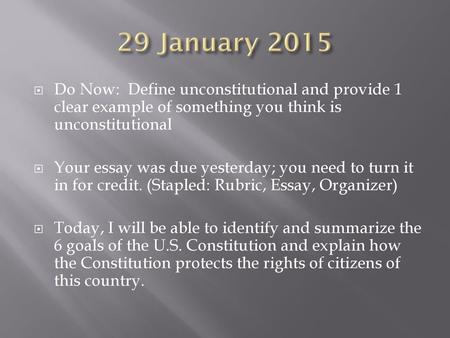 29 January 2015

Do Now: Define unconstitutional and provide 1 clear example of something you think is unconstitutional

Your essay was due yesterday; you need to turn it in for credit. (Stapled: Rubric, Essay, Organizer)

Today, I will be able to identify and summarize the 6 goals of the U.S. Constitution and explain how the Constitution protects the rights of citizens of this country.